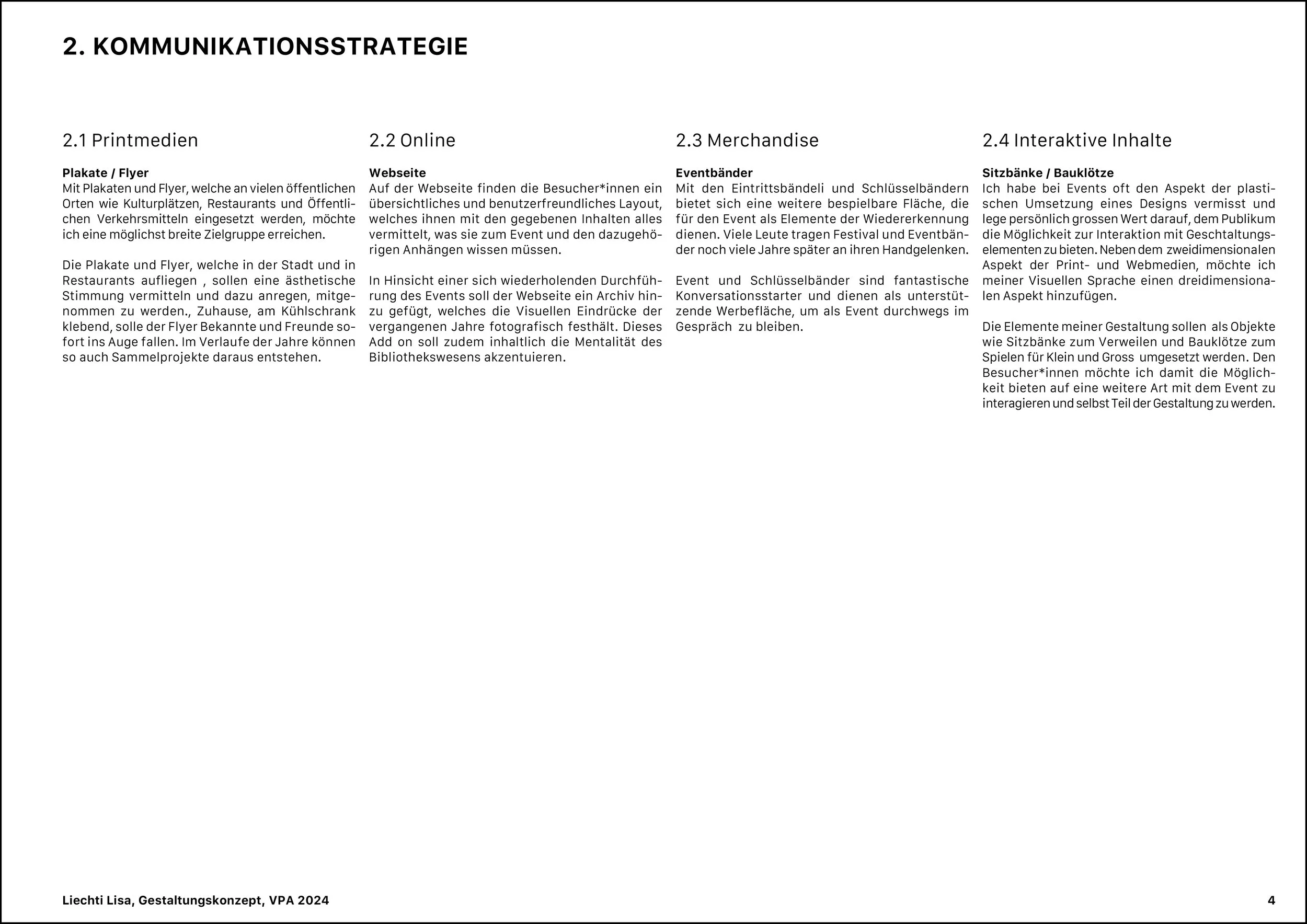 2. KOMMUNIKATIONSSTRATEGIE

2.1 Printmedien

Plakate / Flyer
Mit Plakaten und Flyer, welche an vielen öffentlichen Orten wie Kulturplätzen, Restaurants und Öffentlichen Verkehrsmitteln eingesetzt werden, möchte ich eine möglichst breite Zielgruppe erreichen.

Die Plakate und Flyer, welche in der Stadt und in Restaurants aufliegen , sollen eine ästhetische Stimmung vermitteln und dazu anregen, mitgenommen zu werden., Zuhause, am Kühlschrank klebend, solle der Flyer Bekannte und Freunde sofort ins Auge fallen. Im Verlaufe der Jahre können so auch Sammelprojekte daraus entstehen.

2.2 Online

Webseite
Auf der Webseite finden die Besucher*innen ein übersichtliches und benutzerfreundliches Layout, welches ihnen mit den gegebenen Inhalten alles vermittelt, was sie zum Event und den dazugehörigen Anhängen wissen müssen.

In Hinsicht einer sich wiederholenden Durchführung des Events soll der Webseite ein Archiv hinzu gefügt, welches die Visuellen Eindrücke der vergangenen Jahre fotografisch festhält. Dieses Add on soll zudem inhaltlich die Mentalität des Bibliothekswesens akzentuieren.

2.3 Merchandise

Eventbänder
Mit den Eintrittsbändeli und Schlüsselbändern bietet sich eine weitere bespielbare Fläche, die für den Event als Elemente der Wiedererkennung dienen. Viele Leute tragen Festival und Eventbänder noch viele Jahre später an ihren Handgelenken.

Event und Schlüsselbänder sind fantastische Konversationsstarter und dienen als unterstützende Werbefläche, um als Event durchwegs im Gespräch zu bleiben.

2.4 Interaktive Inhalte

Sitzbänke / Bauklötze
Ich habe bei Events oft den Aspekt der plastischen Umsetzung eines Designs vermisst und lege persönlich grossen Wert darauf, dem Publikum die Möglichkeit zur Interaktion mit Geschtaltungselementen zu bieten. Neben dem zweidimensionalen Aspekt der Print- und Webmedien, möchte ich meiner Visuellen Sprache einen dreidimensionalen Aspekt hinzufügen.

Die Elemente meiner Gestaltung sollen als Objekte wie Sitzbänke zum Verweilen und Bauklötze zum Spielen für Klein und Gross umgesetzt werden. Den Besucher*innen möchte ich damit die Möglichkeit bieten auf eine weitere Art mit dem Event zu interagieren und selbst Teil der Gestaltung zu werden.

Liechti Lisa, Gestaltungskonzept, VPA 2024

4